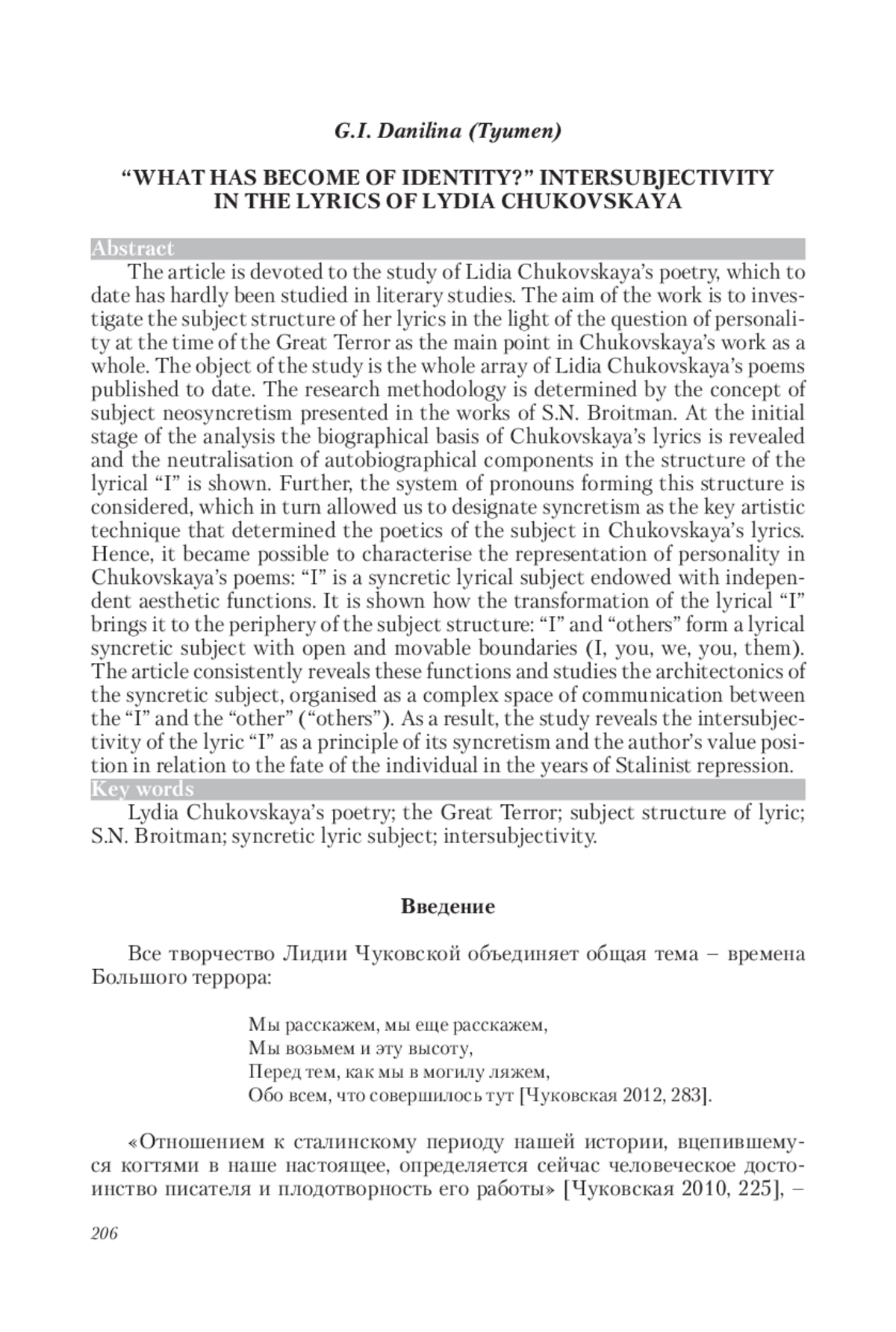 G.I. Danilina (Tyumen)

“WHAT HAS BECOME OF IDENTITY?” INTERSUBJECTIVITY IN THE LYRICS OF LYDIA CHUKOVSKAYA

Abstract

The article is devoted to the study of Lidia Chukovskaya’s poetry, which to date has hardly been studied in literary studies. The aim of the work is to investigate the subject structure of her lyrics in the light of the question of personality at the time of the Great Terror as the main point in Chukovskaya’s work as a whole. The object of the study is the whole array of Lidia Chukovskaya’s poems published to date. The research methodology is determined by the concept of subject neosyncretism presented in the works of S.N. Broitman. At the initial stage of the analysis the biographical basis of Chukovskaya’s lyrics is revealed and the neutralisation of autobiographical components in the structure of the lyrical “I” is shown. Further, the system of pronouns forming this structure is considered, which in turn allowed us to designate syncretism as the key artistic technique that determined the poetics of the subject in Chukovskaya’s lyrics. Hence, it became possible to characterise the representation of personality in Chukovskaya’s poems: “I” is a syncretic lyrical subject endowed with independent aesthetic functions. It is shown how the transformation of the lyrical “I” brings it to the periphery of the subject structure: “I” and “others” form a lyrical syncretic subject with open and movable boundaries (I, you, we, you, them). The article consistently reveals these functions and studies the architectonics of the syncretic subject, organised as a complex space of communication between the “I” and the “other” (“others”). As a result, the study reveals the intersubjectivity of the lyric “I” as a principle of its syncretism and the author’s value position in relation to the fate of the individual in the years of Stalinist repression.

Key words

Lydia Chukovskaya’s poetry; the Great Terror; subject structure of lyric; S.N. Broitman; syncretic lyric subject; intersubjectivity.

Введение

Все творчество Лидии Чуковской объединяет общая тема – времена Большого террора:

Мы расскажем, мы еще расскажем,
Мы возьмем и эту высоту,
Перед тем, как мы в могилу ляжем,
Обо всем, что совершилось тут [Чуковская 2012, 283].

«Отношением к сталинскому периоду нашей истории, вцепившемуся когтями в наше настоящее, определяется сейчас человеческое достоинство писателя и плодотворность его работы» [Чуковская 2010, 225], –

206